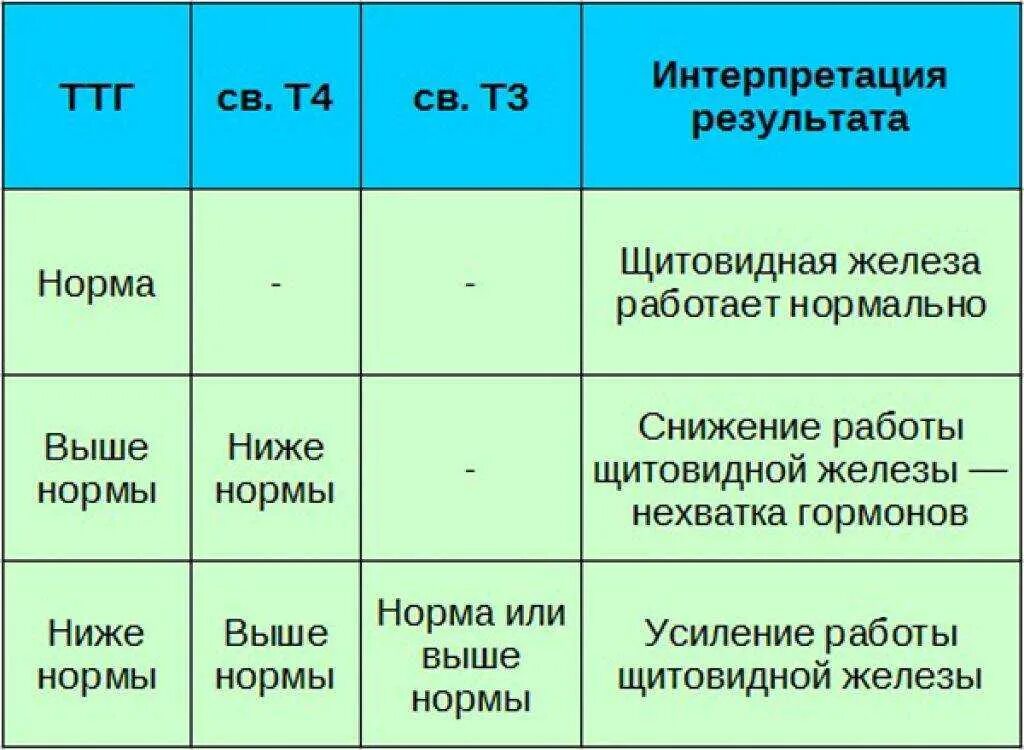 | ТТГ | св. Т4 | св. Т3 | Интерпретация результата |
|---|---|---|---|
| Норма | - | - | Щитовидная железа работает нормально |
| Выше нормы | Ниже нормы | - | Снижение работы щитовидной железы — нехватка гормонов |
| Ниже нормы | Выше нормы | Норма или выше нормы | Усиление работы щитовидной железы |